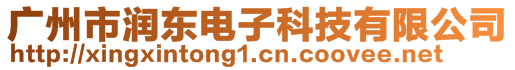 广州市润东电子科技有限公司
http://xingxintong1.cn.coovee.net